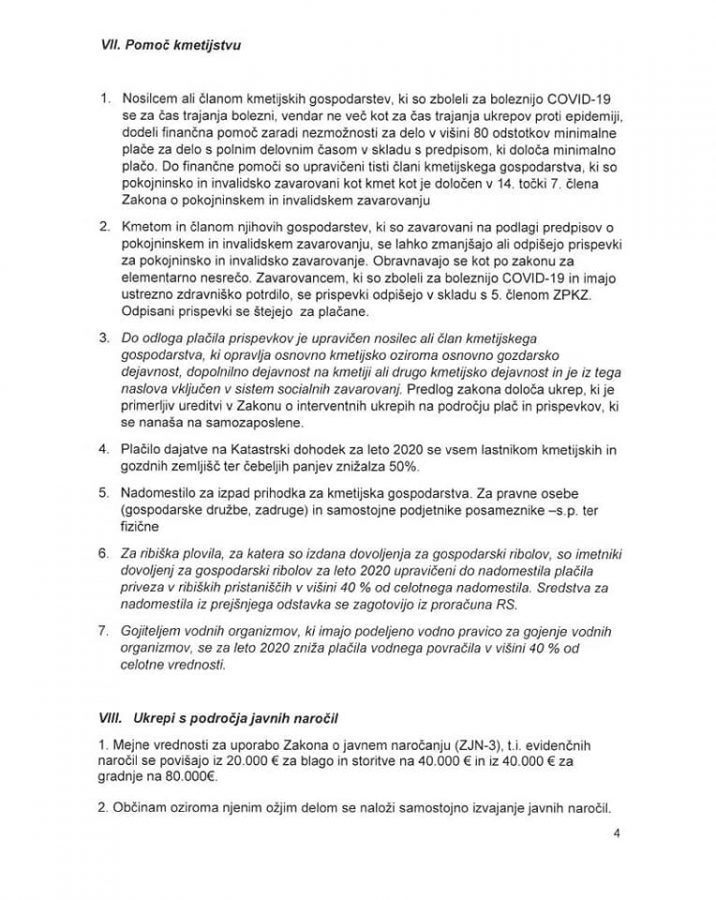 VII. Pomoč kmetijstvu

1. Nosilcem ali članom kmetijskih gospodarstev, ki so zboleli za boleznijo COVID-19 se za čas trajanja bolezni, vendar ne več kot za čas trajanja ukrepov proti epidemiji, dodeli finančna pomoč zaradi nezmožnosti za delo v višini 80 odstotkov minimalne plače za delo s polnim delovnim časom v skladu s predpisom, ki določa minimalno plačo. Do finančne pomoči so upravičeni tisti člani kmetijskega gospodarstva, ki so pokojninsko in invalidsko zavarovani kot kmet kot je določen v 14. točki 7. člena Zakona o pokojninskem in invalidskem zavarovanju

2. Kmetom in članom njihovih gospodarstev, ki so zavarovani na podlagi predpisov o pokojninskem in invalidskem zavarovanju, se lahko zmanjšajo ali odpišejo prispevki za pokojninsko in invalidsko zavarovanje. Obravnavajo se kot po zakonu za elementarno nesrečo. Zavarovancem, ki so zboleli za boleznijo COVID-19 in imajo ustrezno zdravniško potrdilo, se prispevki odpišejo v skladu s 5. členom ZPKZ. Odpisani prispevki se štejejo za plačane.

3. Do odloga plačila prispevkov je upravičen nosilec ali član kmetijskega gospodarstva, ki opravlja osnovno kmetijsko oziroma osnovno gozdarsko dejavnost, dopolnilno dejavnost na kmetiji ali drugo kmetijsko dejavnost in je iz tega naslova vključen v sistem socialnih zavarovanj. Predlog zakona določa ukrep, ki je primerljiv ureditvi v Zakonu o interventnih ukrepih na področju plač in prispevkov, ki se nanaša na samozaposlene.

4. Plačilo dajatve na Katastrski dohodek za leto 2020 se vsem lastnikom kmetijskih in gozdnih zemljišč ter čebeljih panjev znižalza 50%.

5. Nadomestilo za izpad prihodka za kmetijska gospodarstva. Za pravne osebe (gospodarske družbe, zadruge) in samostojne podjetnike posameznike –s.p. ter fizične

6. Za ribiška plovila, za katera so izdana dovoljenja za gospodarski ribolov, so imetniki dovoljenj za gospodarski ribolov za leto 2020 upravičeni do nadomestila plačila priveza v ribiških pristaniščih v višini 40 % od celotnega nadomestila. Sredstva za nadomestila iz prejšnjega odstavka se zagotovijo iz proračuna RS.

7. Gojiteljem vodnih organizmov, ki imajo podeljeno vodno pravico za gojenje vodnih organizmov, se za leto 2020 zniža plačila vodnega povračila v višini 40 % od celotne vrednosti.

VIII. Ukrepi s področja javnih naročil

1. Mejne vrednosti za uporabo Zakona o javnem naročanju (ZJN-3), t.i. evidenčnih naročil se povišajo iz 20.000 € za blago in storitve na 40.000 € in iz 40.000 € za gradnje na 80.000€.

2. Občinam oziroma njenim ožjim delom se naloži samostojno izvajanje javnih naročil.

4